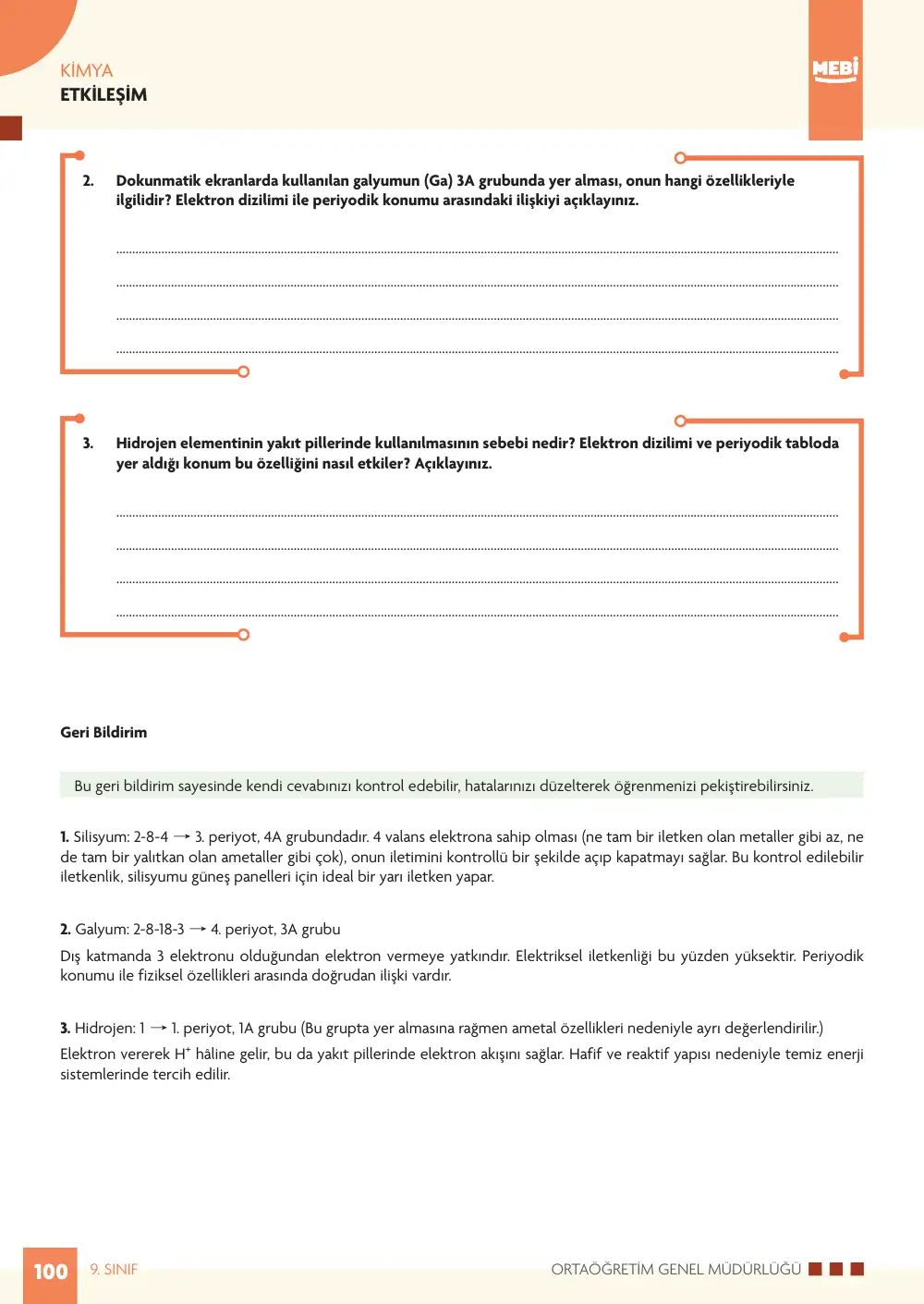 KİMYA
ETKİLEŞİM

MEBİ

2. Dokunmatik ekranlarda kullanılan galyumun (Ga) 3A grubunda yer alması, onun hangi özellikleriyle ilgilidir? Elektron dizilimi ile periyodik konumu arasındaki ilişkiyi açıklayınız.

____
____
____
____

3. Hidrojen elementinin yakıt pillerinde kullanılmasının sebebi nedir? Elektron dizilimi ve periyodik tabloda yer aldığı konum bu özelliğini nasıl etkiler? Açıklayınız.

____
____
____
____

Geri Bildirim

Bu geri bildirim sayesinde kendi cevabınızı kontrol edebilir, hatalarınızı düzelterek öğrenmenizi pekiştirebilirsiniz.

1. Silisyum: 2-8-4 → 3. periyot, 4A grubundadır. 4 valans elektrona sahip olması (ne tam bir iletken olan metaller gibi az, ne de tam bir yalıtkan olan ametaller gibi çok), onun iletimini kontrollü bir şekilde açıp kapatmayı sağlar. Bu kontrol edilebilir iletkenlik, silisyumu güneş panelleri için ideal bir yarı iletken yapar.

2. Galyum: 2-8-18-3 → 4. periyot, 3A grubu

Dış katmanda 3 elektronu olduğundan elektron vermeye yatkındır. Elektriksel iletkenliği bu yüzden yüksektir. Periyodik konumu ile fiziksel özellikleri arasında doğrudan ilişki vardır.

3. Hidrojen: 1 → 1. periyot, 1A grubu (Bu grupta yer almasına rağmen ametal özellikleri nedeniyle ayrı değerlendirilir.)

Elektron vererek $H^+$ hâline gelir, bu da yakıt pillerinde elektron akışını sağlar. Hafif ve reaktif yapısı nedeniyle temiz enerji sistemlerinde tercih edilir.

100 9. SINIF
ORTAÖĞRETİM GENEL MÜDÜRLÜĞÜ